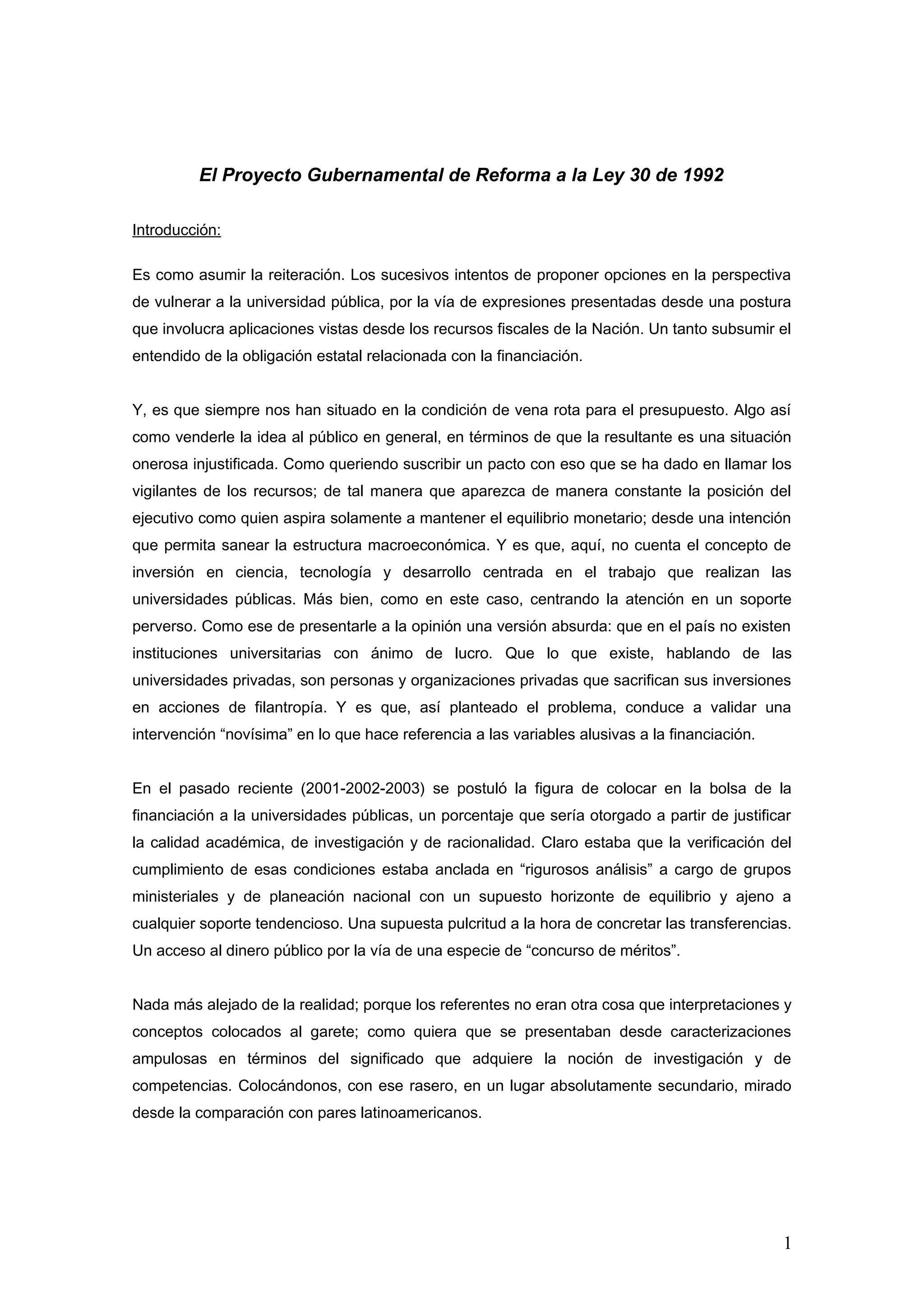 El Proyecto Gubernamental de Reforma a la Ley 30 de 1992

Introducción:

Es como asumir la reiteración. Los sucesivos intentos de proponer opciones en la perspectiva de vulnerar a la universidad pública, por la vía de expresiones presentadas desde una postura que involucra aplicaciones vistas desde los recursos fiscales de la Nación. Un tanto subsumir el entendido de la obligación estatal relacionada con la financiación.

Y, es que siempre nos han situado en la condición de vena rota para el presupuesto. Algo así como venderle la idea al público en general, en términos de que la resultante es una situación onerosa injustificada. Como queriendo suscribir un pacto con eso que se ha dado en llamar los vigilantes de los recursos; de tal manera que aparezca de manera constante la posición del ejecutivo como quien aspira solamente a mantener el equilibrio monetario; desde una intención que permita sanear la estructura macroeconómica. Y es que, aquí, no cuenta el concepto de inversión en ciencia, tecnología y desarrollo centrada en el trabajo que realizan las universidades públicas. Más bien, como en este caso, centrando la atención en un soporte perverso. Como ese de presentarle a la opinión una versión absurda: que en el país no existen instituciones universitarias con ánimo de lucro. Que lo que existe, hablando de las universidades privadas, son personas y organizaciones privadas que sacrifican sus inversiones en acciones de filantropía. Y es que, así planteado el problema, conduce a validar una intervención “novísima” en lo que hace referencia a las variables alusivas a la financiación.

En el pasado reciente (2001-2002-2003) se postuló la figura de colocar en la bolsa de la financiación a la universidades públicas, un porcentaje que sería otorgado a partir de justificar la calidad académica, de investigación y de racionalidad. Claro estaba que la verificación del cumplimiento de esas condiciones estaba anclada en “rigurosos análisis” a cargo de grupos ministeriales y de planeación nacional con un supuesto horizonte de equilibrio y ajeno a cualquier soporte tendencioso. Una supuesta pulcritud a la hora de concretar las transferencias. Un acceso al dinero público por la vía de una especie de “concurso de méritos”.

Nada más alejado de la realidad; porque los referentes no eran otra cosa que interpretaciones y conceptos colocados al garete; como quiera que se presentaban desde caracterizaciones ampulosas en términos del significado que adquiere la noción de investigación y de competencias. Colocándonos, con ese rasero, en un lugar absolutamente secundario, mirado desde la comparación con pares latinoamericanos.

1